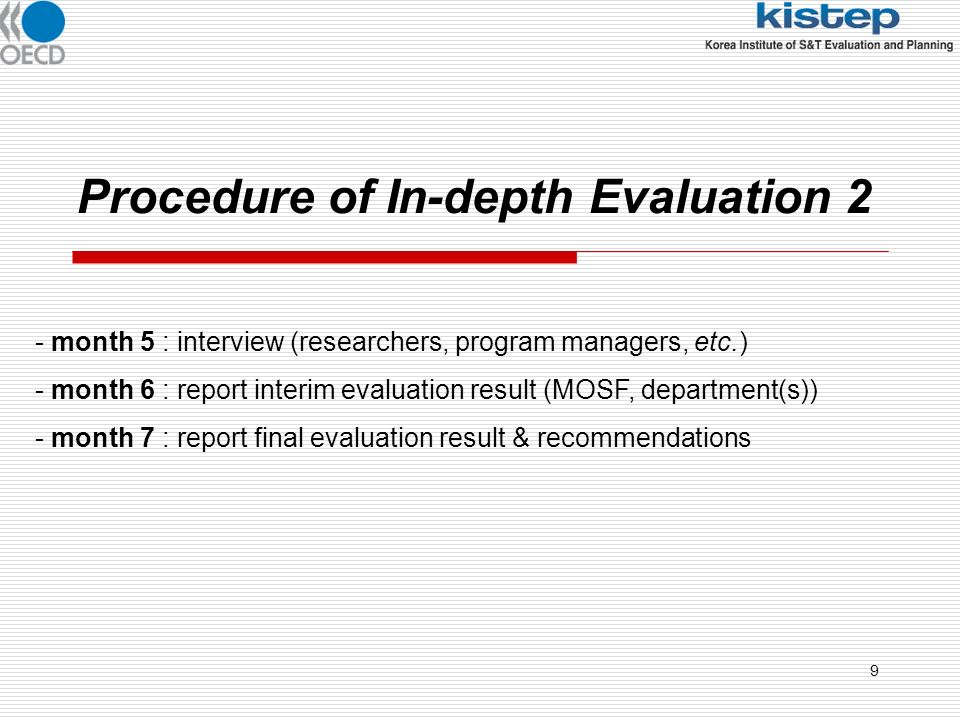 OECD

kistep
Korea Institute of S&T Evaluation and Planning

Procedure of In-depth Evaluation 2

- month 5 : interview (researchers, program managers, etc.)

- month 6 : report interim evaluation result (MOSF, department(s))

- month 7 : report final evaluation result & recommendations

9